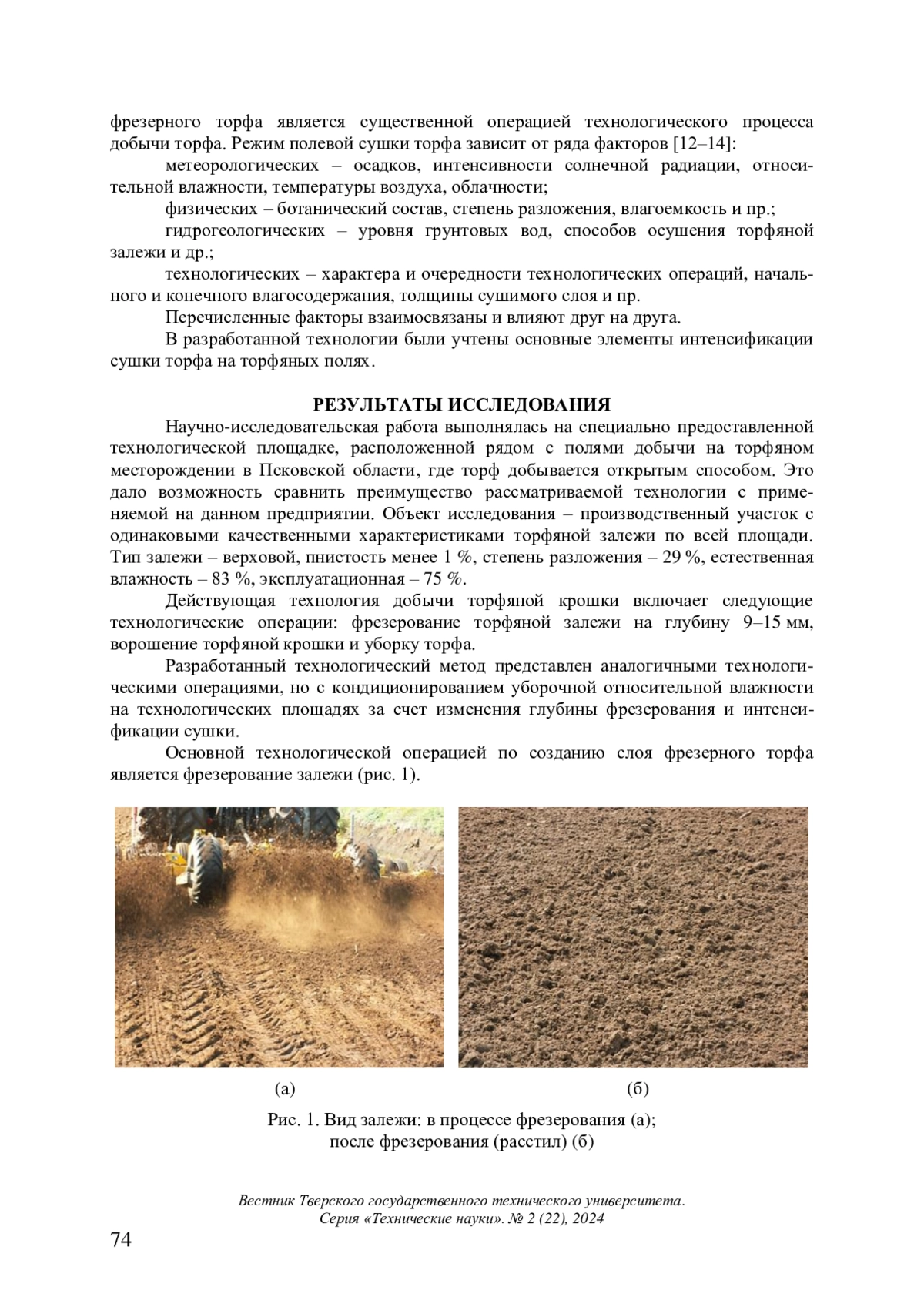 фрезерного торфа является существенной операцией технологического процесса добычи торфа. Режим полевой сушки торфа зависит от ряда факторов [12–14]:

метеорологических – осадков, интенсивности солнечной радиации, относительной влажности, температуры воздуха, облачности;

физических – ботанический состав, степень разложения, влагоемкость и пр.;

гидрогеологических – уровня грунтовых вод, способов осушения торфяной залежи и др.;

технологических – характера и очередности технологических операций, начального и конечного влагосодержания, толщины сушимого слоя и пр.

Перечисленные факторы взаимосвязаны и влияют друг на друга.

В разработанной технологии были учтены основные элементы интенсификации сушки торфа на торфяных полях.

РЕЗУЛЬТАТЫ ИССЛЕДОВАНИЯ

Научно-исследовательская работа выполнялась на специально предоставленной технологической площадке, расположенной рядом с полями добычи на торфяном месторождении в Псковской области, где торф добывается открытым способом. Это дало возможность сравнить преимущество рассматриваемой технологии с применяемой на данном предприятии. Объект исследования – производственный участок с одинаковыми качественными характеристиками торфяной залежи по всей площади. Тип залежи – верховой, пнистость менее 1 %, степень разложения – 29 %, естественная влажность – 83 %, эксплуатационная – 75 %.

Действующая технология добычи торфяной крошки включает следующие технологические операции: фрезерование торфяной залежи на глубину 9–15 мм, ворошение торфяной крошки и уборку торфа.

Разработанный технологический метод представлен аналогичными технологическими операциями, но с кондиционированием уборочной относительной влажности на технологических площадях за счет изменения глубины фрезерования и интенсификации сушки.

Основной технологической операцией по созданию слоя фрезерного торфа является фрезерование залежи (рис. 1).

(а)

(б)

Рис. 1. Вид залежи: в процессе фрезерования (а); после фрезерования (расстил) (б)

Вестник Тверского государственного технического университета. Серия «Технические науки». № 2 (22), 2024

74